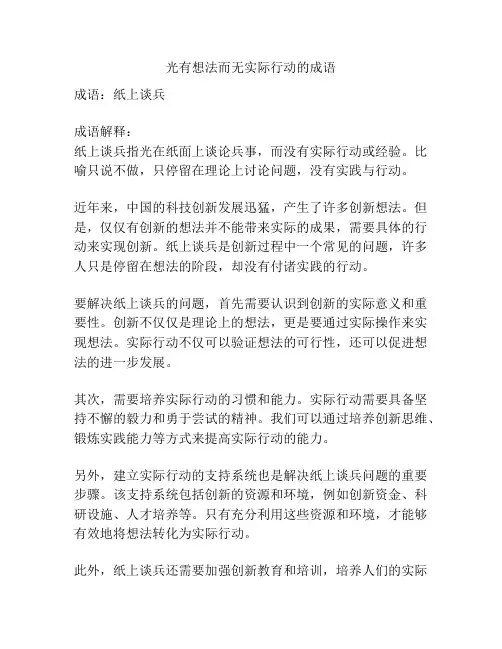 光有想法而无实际行动的成语

成语：纸上谈兵

成语解释：
纸上谈兵指光在纸面上谈论兵事，而没有实际行动或经验。比喻只说不做，只停留在理论上讨论问题，没有实践与行动。

近年来，中国的科技创新发展迅猛，产生了许多创新想法。但是，仅仅有创新的想法并不能带来实际的成果，需要具体的行动来实现创新。纸上谈兵是创新过程中一个常见的问题，许多人只是停留在想法的阶段，却没有付诸实践的行动。

要解决纸上谈兵的问题，首先需要认识到创新的实际意义和重要性。创新不仅仅是理论上的想法，更是要通过实际操作来实现想法。实际行动不仅可以验证想法的可行性，还可以促进想法的进一步发展。

其次，需要培养实际行动的习惯和能力。实际行动需要具备坚持不懈的毅力和勇于尝试的精神。我们可以通过培养创新思维、锻炼实践能力等方式来提高实际行动的能力。

另外，建立实际行动的支持系统也是解决纸上谈兵问题的重要步骤。该支持系统包括创新的资源和环境，例如创新资金、科研设施、人才培养等。只有充分利用这些资源和环境，才能够有效地将想法转化为实际行动。

此外，纸上谈兵还需要加强创新教育和培训，培养人们的实际